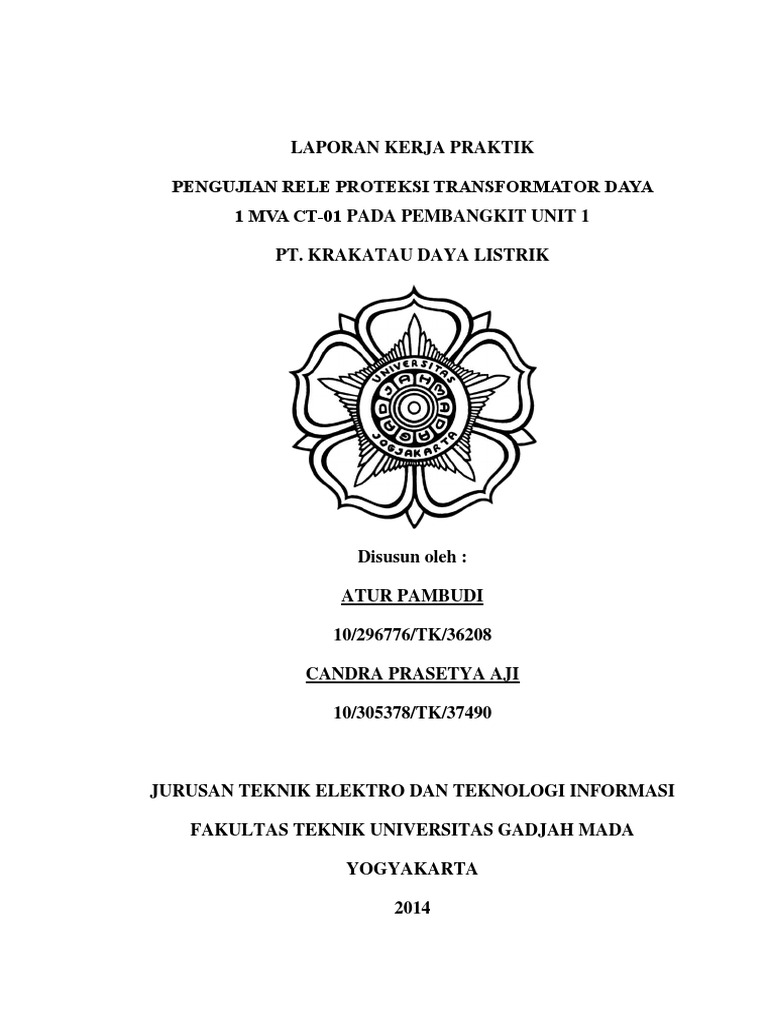 LAPORAN KERJA PRAKTIK

PENGUJIAN RELE PROTEKSI TRANSFORMATOR DAYA 1 MVA CT-01 PADA PEMBANGKIT UNIT 1

PT. KRAKATAU DAYA LISTRIK

UNIVERSITAS GADJAH MADA JOGJAKARTA

Disusun oleh :

ATUR PAMBUDI

10/296776/TK/36208

CANDRA PRASETYA AJI

10/305378/TK/37490

JURUSAN TEKNIK ELEKTRO DAN TEKNOLOGI INFORMASI

FAKULTAS TEKNIK UNIVERSITAS GADJAH MADA

YOGYAKARTA

2014